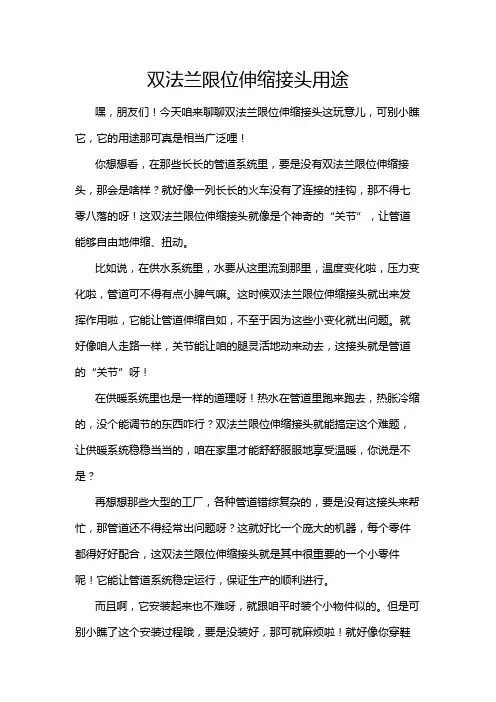 双法兰限位伸缩接头用途

嘿，朋友们！今天咱来聊聊双法兰限位伸缩接头这玩意儿，可别小瞧它，它的用途那可真是相当广泛哩！

你想想看，在那些长长的管道系统里，要是没有双法兰限位伸缩接头，那会是啥样？就好像一列长长的火车没有了连接的挂钩，那不得七零八落的呀！这双法兰限位伸缩接头就像是个神奇的“关节”，让管道能够自由地伸缩、扭动。

比如说，在供水系统里，水要从这里流到那里，温度变化啦，压力变化啦，管道可不得有点小脾气嘛。这时候双法兰限位伸缩接头就出来发挥作用啦，它能让管道伸缩自如，不至于因为这些小变化就出问题。就好像咱人走路一样，关节能让咱的腿灵活地动来动去，这接头就是管道的“关节”呀！

在供暖系统里也是一样的道理呀！热水在管道里跑来跑去，热胀冷缩的，没个能调节的东西咋行？双法兰限位伸缩接头就能搞定这个难题，让供暖系统稳稳当当的，咱在家里才能舒舒服服地享受温暖，你说是不是？

再想想那些大型的工厂，各种管道错综复杂的，要是没有这接头来帮忙，那管道还不得经常出问题呀？这就好比一个庞大的机器，每个零件都得好好配合，这双法兰限位伸缩接头就是其中很重要的一个小零件呢！它能让管道系统稳定运行，保证生产的顺利进行。

而且啊，它安装起来也不难呀，就跟咱平时装个小物件似的。但是可别小瞧了这个安装过程哦，要是没装好，那可就麻烦啦！就好像你穿鞋